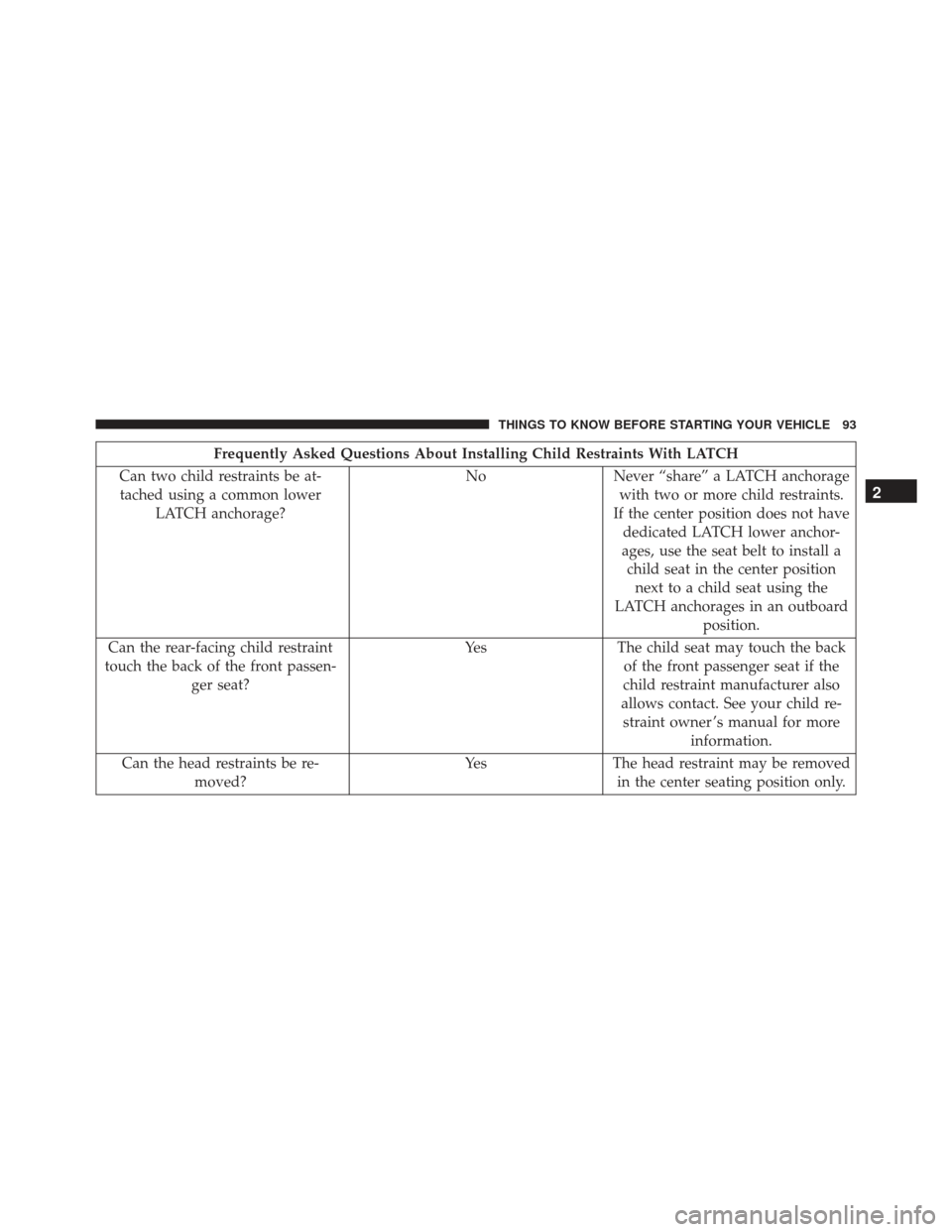 THINGS TO KNOW BEFORE STARTING YOUR VEHICLE 93

| Frequently Asked Questions About Installing Child Restraints With LATCH | | |
|---|---|---|
| Can two child restraints be attached using a common lower LATCH anchorage? | No | Never “share” a LATCH anchorage with two or more child restraints. If the center position does not have dedicated LATCH lower anchorages, use the seat belt to install a child seat in the center position next to a child seat using the LATCH anchorages in an outboard position. |
| Can the rear-facing child restraint touch the back of the front passenger seat? | Yes | The child seat may touch the back of the front passenger seat if the child restraint manufacturer also allows contact. See your child restraint owner’s manual for more information. |
| Can the head restraints be removed? | Yes | The head restraint may be removed in the center seating position only. |

2

carmanualsonline.info